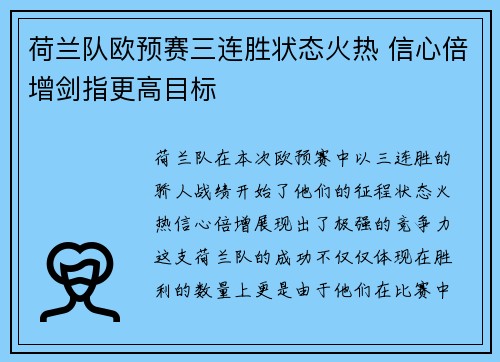 荷兰队欧预赛三连胜状态火热 信心倍增剑指更高目标

荷兰队在本次欧预赛中以三连胜的骄人战绩开始了他们的征程状态火热信心倍增展现出了极强的竞争力这支荷兰队的成功不仅仅体现在胜利的数量上更是由于他们在比赛中